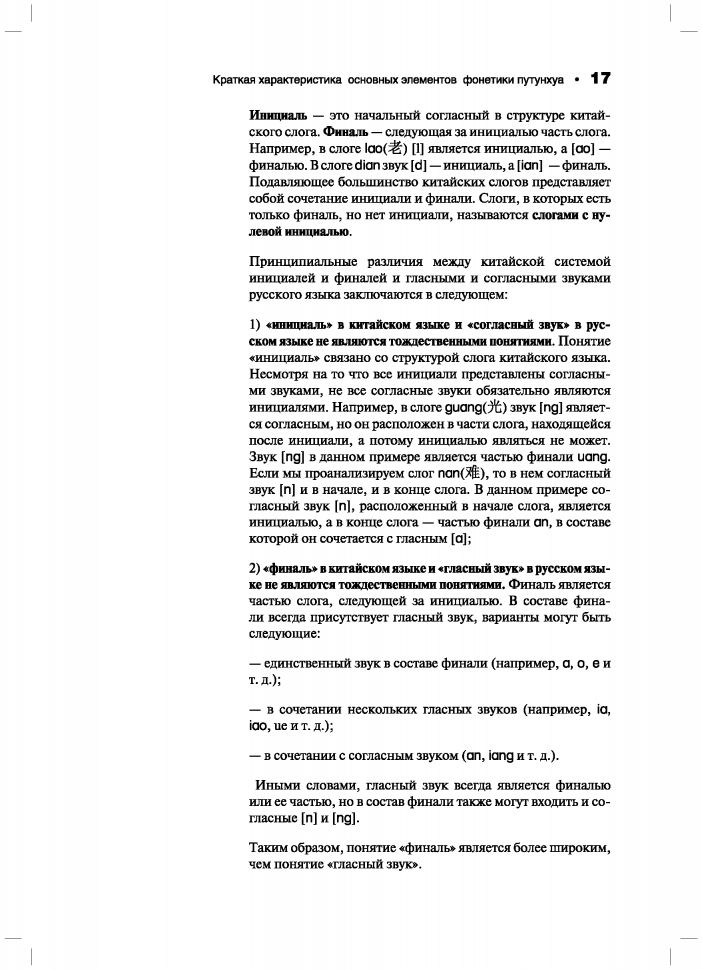 Краткая характеристика основных элементов фонетики путунхуа • 17

Инициаль — это начальный согласный в структуре китайского слога. Финаль — следующая за инициалью часть слога. Например, в слоге lao(老) [l] является инициалью, а [ao] — финалью. В слоге dian звук [d] — инициаль, а [ian] — финаль. Подавляющее большинство китайских слогов представляет собой сочетание инициали и финали. Слоги, в которых есть только финаль, но нет инициали, называются слогами с нулевой инициалью.

Принципиальные различия между китайской системой инициалей и финалей и гласными и согласными звуками русского языка заключаются в следующем:

1) «инициаль» в китайском языке и «согласный звук» в русском языке не являются тождественными понятиями. Понятие «инициаль» связано со структурой слога китайского языка. Несмотря на то что все инициали представлены согласными звуками, не все согласные звуки обязательно являются инициалями. Например, в слоге guang(光) звук [ng] является согласным, но он расположен в части слога, находящейся после инициали, а потому инициалью являться не может. Звук [ng] в данном примере является частью финали uang. Если мы проанализируем слог nan(难), то в нем согласный звук [n] и в начале, и в конце слога. В данном примере согласный звук [n], расположенный в начале слога, является инициалью, а в конце слога — частью финали an, в составе которой он сочетается с гласным [a];

2) «финаль» в китайском языке и «гласный звук» в русском языке не являются тождественными понятиями. Финаль является частью слога, следующей за инициалью. В составе финали всегда присутствует гласный звук, варианты могут быть следующие:

— единственный звук в составе финали (например, a, o, e и т. д.);

— в сочетании нескольких гласных звуков (например, ia, iao, ue и т. д.);

— в сочетании с согласным звуком (an, iang и т. д.).

Иными словами, гласный звук всегда является финалью или ее частью, но в состав финали также могут входить и согласные [n] и [ng].

Таким образом, понятие «финаль» является более широким, чем понятие «гласный звук».